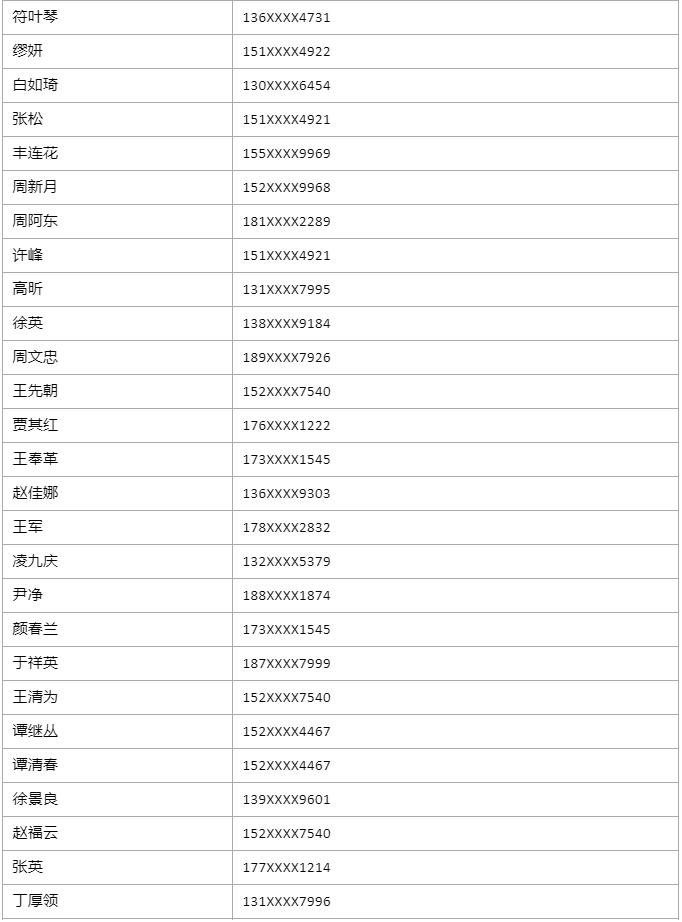 | 符叶琴 | 136XXXX4731 |
|---|---|
| 缪妍 | 151XXXX4922 |
| 白如琦 | 130XXXX6454 |
| 张松 | 151XXXX4921 |
| 丰连花 | 155XXXX9969 |
| 周新月 | 152XXXX9968 |
| 周阿东 | 181XXXX2289 |
| 许峰 | 151XXXX4921 |
| 高昕 | 131XXXX7995 |
| 徐英 | 138XXXX9184 |
| 周文忠 | 189XXXX7926 |
| 王先朝 | 152XXXX7540 |
| 贾其红 | 176XXXX1222 |
| 王奉革 | 173XXXX1545 |
| 赵佳娜 | 136XXXX9303 |
| 王军 | 178XXXX2832 |
| 凌九庆 | 132XXXX5379 |
| 尹净 | 188XXXX1874 |
| 颜春兰 | 173XXXX1545 |
| 于祥英 | 187XXXX7999 |
| 王清为 | 152XXXX7540 |
| 谭继丛 | 152XXXX4467 |
| 谭清春 | 152XXXX4467 |
| 徐景良 | 139XXXX9601 |
| 赵福云 | 152XXXX7540 |
| 张英 | 177XXXX1214 |
| 丁厚领 | 131XXXX7996 |